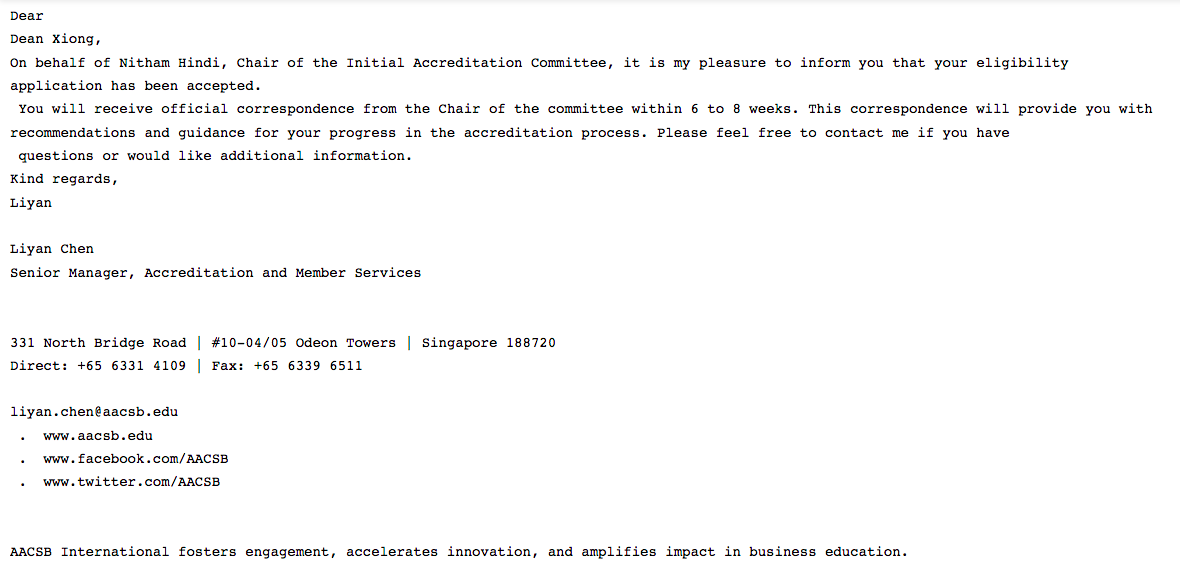 Dear
Dean Xiong,
On behalf of Nitham Hindi, Chair of the Initial Accreditation Committee, it is my pleasure to inform you that your eligibility application has been accepted.
You will receive official correspondence from the Chair of the committee within 6 to 8 weeks. This correspondence will provide you with recommendations and guidance for your progress in the accreditation process. Please feel free to contact me if you have questions or would like additional information.
Kind regards,
Liyan

Liyan Chen
Senior Manager, Accreditation and Member Services

331 North Bridge Road | #10-04/05 Odeon Towers | Singapore 188720
Direct: +65 6331 4109 | Fax: +65 6339 6511

liyan.chen@aacsb.edu
. www.aacsb.edu
. www.facebook.com/AACSB
. www.twitter.com/AACSB

AACSB International fosters engagement, accelerates innovation, and amplifies impact in business education.